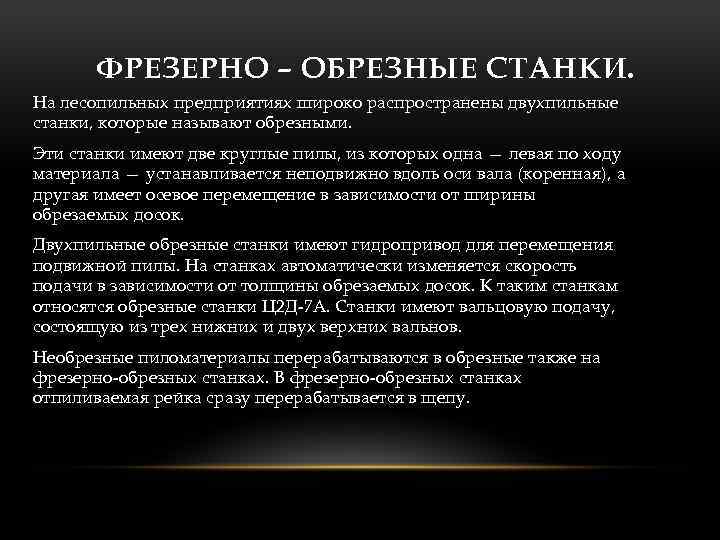 ФРЕЗЕРНО – ОБРЕЗНЫЕ СТАНКИ.

На лесопильных предприятиях широко распространены двухпильные станки, которые называют обрезными.

Эти станки имеют две круглые пилы, из которых одна — левая по ходу материала — устанавливается неподвижно вдоль оси вала (коренная), а другая имеет осевое перемещение в зависимости от ширины обрезаемых досок.

Двухпильные обрезные станки имеют гидропривод для перемещения подвижной пилы. На станках автоматически изменяется скорость подачи в зависимости от толщины обрезаемых досок. К таким станкам относятся обрезные станки Ц2Д-7А. Станки имеют вальцовую подачу, состоящую из трех нижних и двух верхних вальнов.

Необрезные пиломатериалы перерабатываются в обрезные также на фрезерно-обрезных станках. В фрезерно-обрезных станках отпиливаемая рейка сразу перерабатывается в щепу.